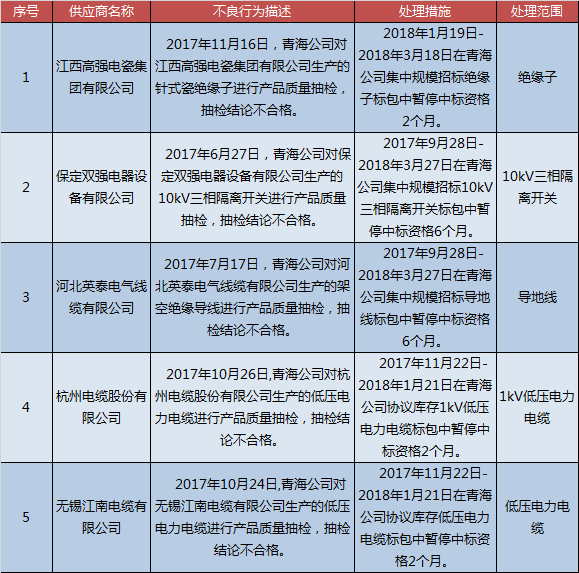 | 序号 | 供应商名称 | 不良行为描述 | 处理措施 | 处理范围 |
|---|---|---|---|---|
| 1 | 江西高强电瓷集团有限公司 | 2017年11月16日，青海公司对江西高强电瓷集团有限公司生产的针式瓷绝缘子进行产品质量抽检，抽检结论不合格。 | 2018年1月19日-2018年3月18日在青海公司集中规模招标绝缘子标包中暂停中标资格2个月。 | 绝缘子 |
| 2 | 保定双强电器设备有限公司 | 2017年6月27日，青海公司对保定双强电器设备有限公司生产的10kV三相隔离开关进行产品质量抽检，抽检结论不合格。 | 2017年9月28日-2018年3月27日在青海公司集中规模招标10kV三相隔离开关标包中暂停中标资格6个月。 | 10kV三相隔离开关 |
| 3 | 河北英泰电气线缆有限公司 | 2017年7月17日，青海公司对河北英泰电气线缆有限公司生产的架空绝缘导线进行产品质量抽检，抽检结论不合格。 | 2017年9月28日-2018年3月27日在青海公司集中规模招标导地线标包中暂停中标资格6个月。 | 导地线 |
| 4 | 杭州电缆股份有限公司 | 2017年10月26日,青海公司对杭州电缆股份有限公司生产的低压电力电缆进行产品质量抽检，抽检结论不合格。 | 2017年11月22日-2018年1月21日在青海公司协议库存1kV低压电力电缆标包中暂停中标资格2个月。 | 1kV低压电力电缆 |
| 5 | 无锡江南电缆有限公司 | 2017年10月24日,青海公司对无锡江南电缆有限公司生产的低压电力电缆进行产品质量抽检，抽检结论不合格。 | 2017年11月22日-2018年1月21日在青海公司协议库存低压电力电缆标包中暂停中标资格2个月。 | 低压电力电缆 |